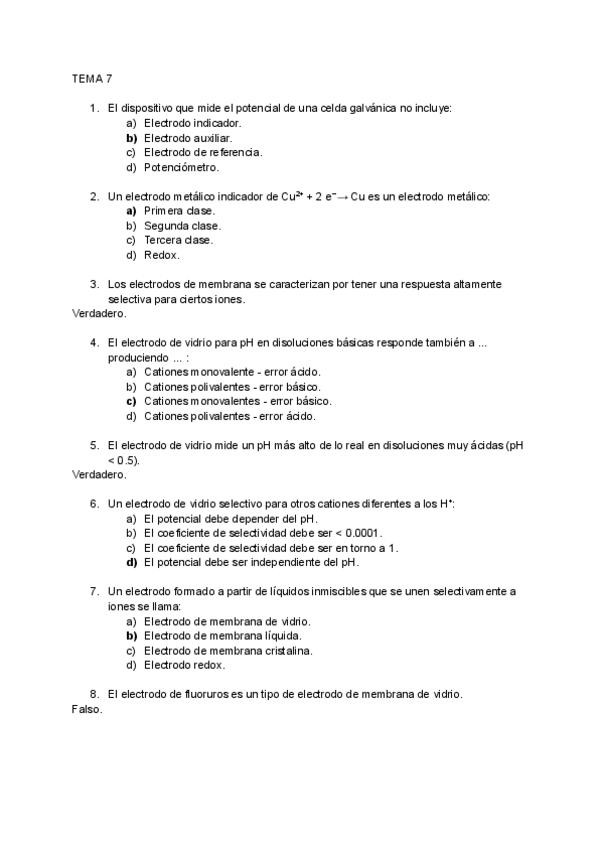 TEMA 7

1. El dispositivo que mide el potencial de una celda galvánica no incluye:
a) Electrodo indicador.
b) Electrodo auxiliar.
c) Electrodo de referencia.
d) Potenciómetro.

2. Un electrodo metálico indicador de $Cu^{2+} + 2\ e^- \rightarrow Cu$ es un electrodo metálico:
a) Primera clase.
b) Segunda clase.
c) Tercera clase.
d) Redox.

3. Los electrodos de membrana se caracterizan por tener una respuesta altamente selectiva para ciertos iones.
Verdadero.

4. El electrodo de vidrio para pH en disoluciones básicas responde también a ... produciendo ... :
a) Cationes monovalente - error ácido.
b) Cationes polivalentes - error básico.
c) Cationes monovalentes - error básico.
d) Cationes polivalentes - error ácido.

5. El electrodo de vidrio mide un pH más alto de lo real en disoluciones muy ácidas (pH < 0.5).
Verdadero.

6. Un electrodo de vidrio selectivo para otros cationes diferentes a los $H^+$:
a) El potencial debe depender del pH.
b) El coeficiente de selectividad debe ser < 0.0001.
c) El coeficiente de selectividad debe ser en torno a 1.
d) El potencial debe ser independiente del pH.

7. Un electrodo formado a partir de líquidos inmiscibles que se unen selectivamente a iones se llama:
a) Electrodo de membrana de vidrio.
b) Electrodo de membrana líquida.
c) Electrodo de membrana cristalina.
d) Electrodo redox.

8. El electrodo de fluoruros es un tipo de electrodo de membrana de vidrio.
Falso.